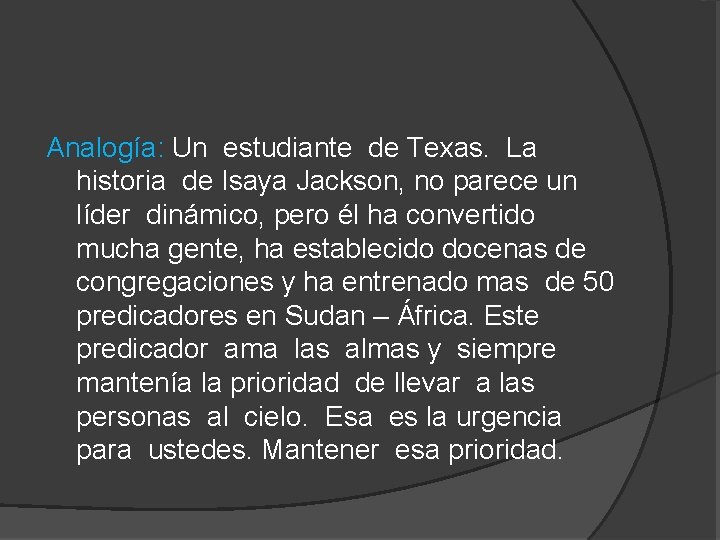 Analogía: Un estudiante de Texas. La historia de Isaya Jackson, no parece un líder dinámico, pero él ha convertido mucha gente, ha establecido docenas de congregaciones y ha entrenado mas de 50 predicadores en Sudan – África. Este predicador ama las almas y siempre mantenía la prioridad de llevar a las personas al cielo. Esa es la urgencia para ustedes. Mantener esa prioridad.